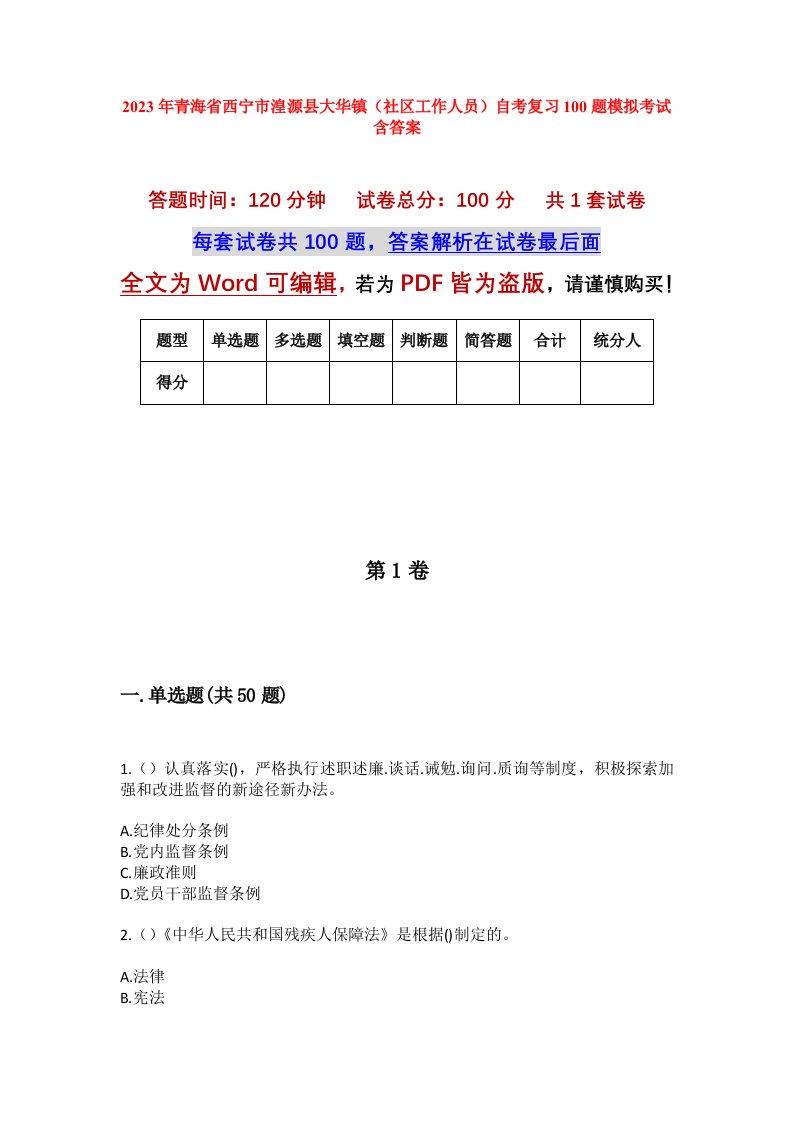 2023年青海省西宁市湟源县大华镇（社区工作人员）自考复习100题模拟考试含答案

答题时间：120分钟　　试卷总分：100分　　共1套试卷

每套试卷共100题，答案解析在试卷最后面

全文为Word可编辑，若为PDF皆为盗版，请谨慎购买！

| 题型 | 单选题 | 多选题 | 填空题 | 判断题 | 简答题 | 合计 | 统分人 |
|---|---|---|---|---|---|---|---|
| 得分 | | | | | | | |

第1卷

一.单选题(共50题)

1.（）认真落实()，严格执行述职述廉.谈话.诫勉.询问.质询等制度，积极探索加强和改进监督的新途径新办法。

A.纪律处分条例
B.党内监督条例
C.廉政准则
D.党员干部监督条例

2.（）《中华人民共和国残疾人保障法》是根据()制定的。

A.法律
B.宪法